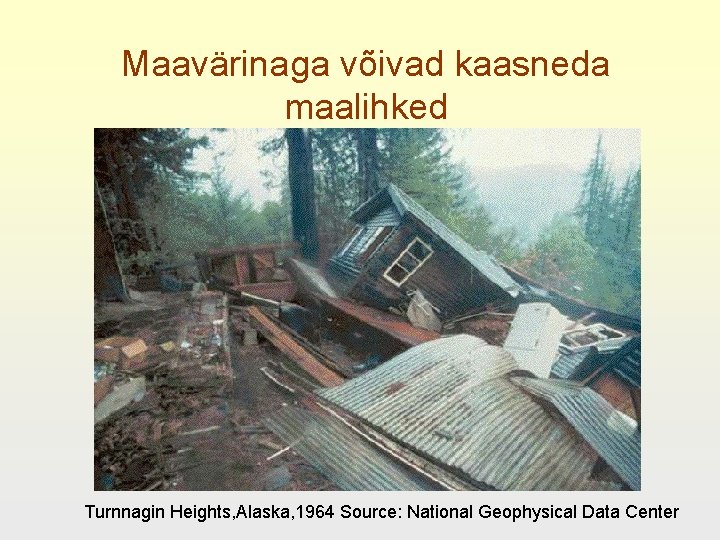 Maavärinaga võivad kaasneda maalihked

Turnnagin Heights,Alaska,1964 Source: National Geophysical Data Center